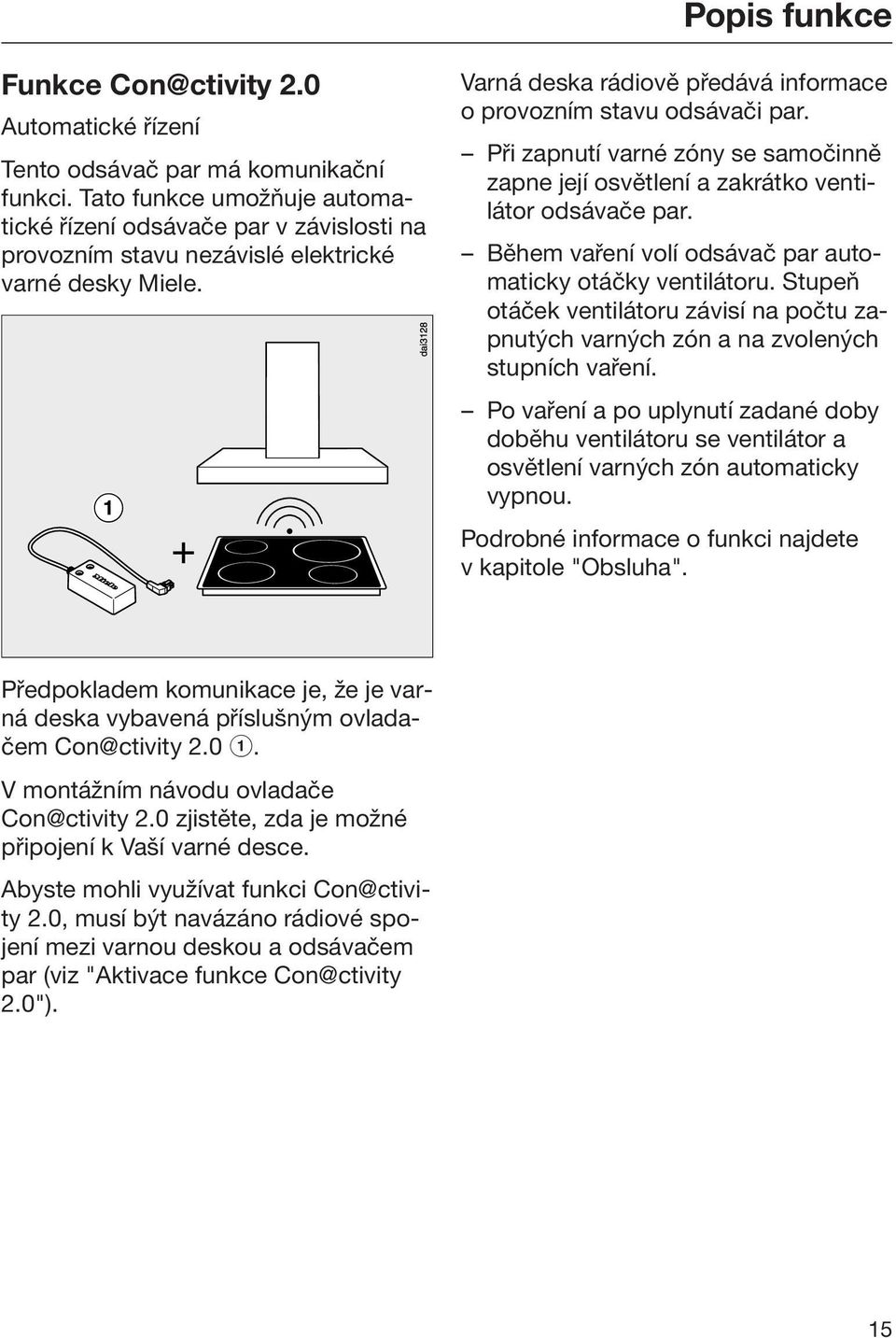 Popis funkce

Funkce Con@ctivity 2.0

Automatické řízení

Tento odsávač par má komunikační funkci. Tato funkce umožňuje automatické řízení odsávače par v závislosti na provozním stavu nezávislé elektrické varné desky Miele.

dai3128

1

+

Předpokladem komunikace je, že je varná deska vybavená příslušným ovladačem Con@ctivity 2.0 ①.

V montážním návodu ovladače Con@ctivity 2.0 zjistěte, zda je možné připojení k Vaší varné desce.

Abyste mohli využívat funkci Con@ctivity 2.0, musí být navázáno rádiové spojení mezi varnou deskou a odsávačem par (viz "Aktivace funkce Con@ctivity 2.0").

Varná deska rádiově předává informace o provozním stavu odsávači par.

– Při zapnutí varné zóny se samočinně zapne její osvětlení a zakrátko ventilátor odsávače par.

– Během vaření volí odsávač par automaticky otáčky ventilátoru. Stupeň otáček ventilátoru závisí na počtu zapnutých varných zón a na zvolených stupních vaření.

– Po vaření a po uplynutí zadané doby doběhu ventilátoru se ventilátor a osvětlení varných zón automaticky vypnou.

Podrobné informace o funkci najdete v kapitole "Obsluha".

15